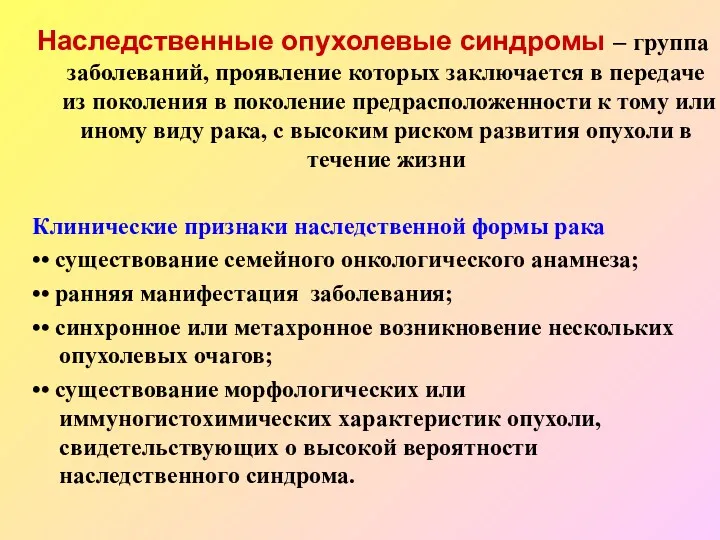 Наследственные опухолевые синдромы – группа заболеваний, проявление которых заключается в передаче из поколения в поколение предрасположенности к тому или иному виду рака, с высоким риском развития опухоли в течение жизни

Клинические признаки наследственной формы рака

•• существование семейного онкологического анамнеза;

•• ранняя манифестация  заболевания;

•• синхронное или метахронное возникновение нескольких опухолевых очагов;

•• существование морфологических или иммуногистохимических характеристик опухоли, свидетельствующих о высокой вероятности наследственного синдрома.